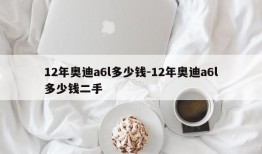 12年奥迪a6l多少钱-12年奥迪a6l多少钱二手